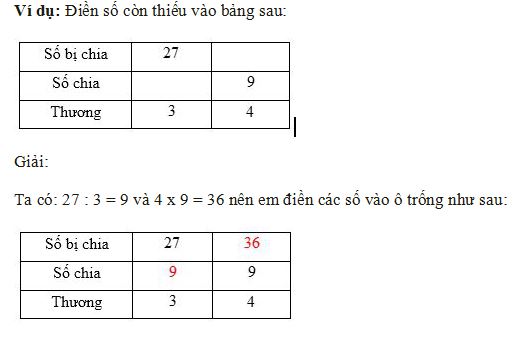 **Ví dụ:** Điền số còn thiếu vào bảng sau:

| Số bị chia | 27 | |
|---|---|---|
| Số chia | | 9 |
| Thương | 3 | 4 |

Giải:

Ta có: 27 : 3 = 9 và 4 x 9 = 36 nên em điền các số vào ô trống như sau:

| Số bị chia | 27 | 36 |
|---|---|---|
| Số chia | 9 | 9 |
| Thương | 3 | 4 |